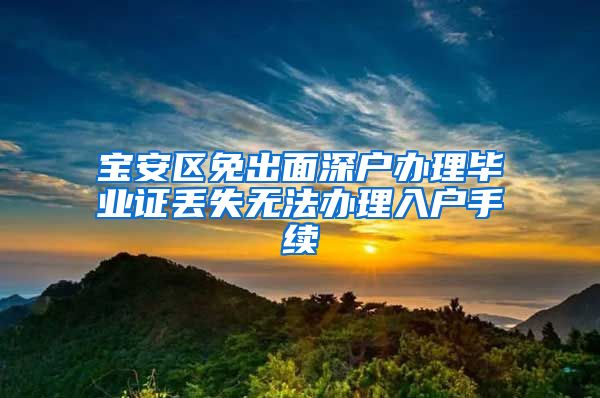 宝安区免出面深户办理毕业证丢失无法办理入户手续